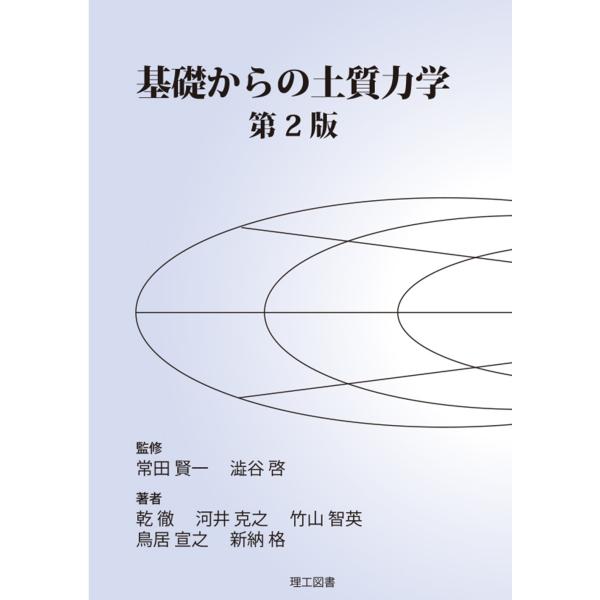 基礎からの土質力学
第２版

監修
常田 賢一　澁谷 啓

著者
乾 徹　河井 克之　竹山 智英
鳥居 宣之　新納 格

理工図書